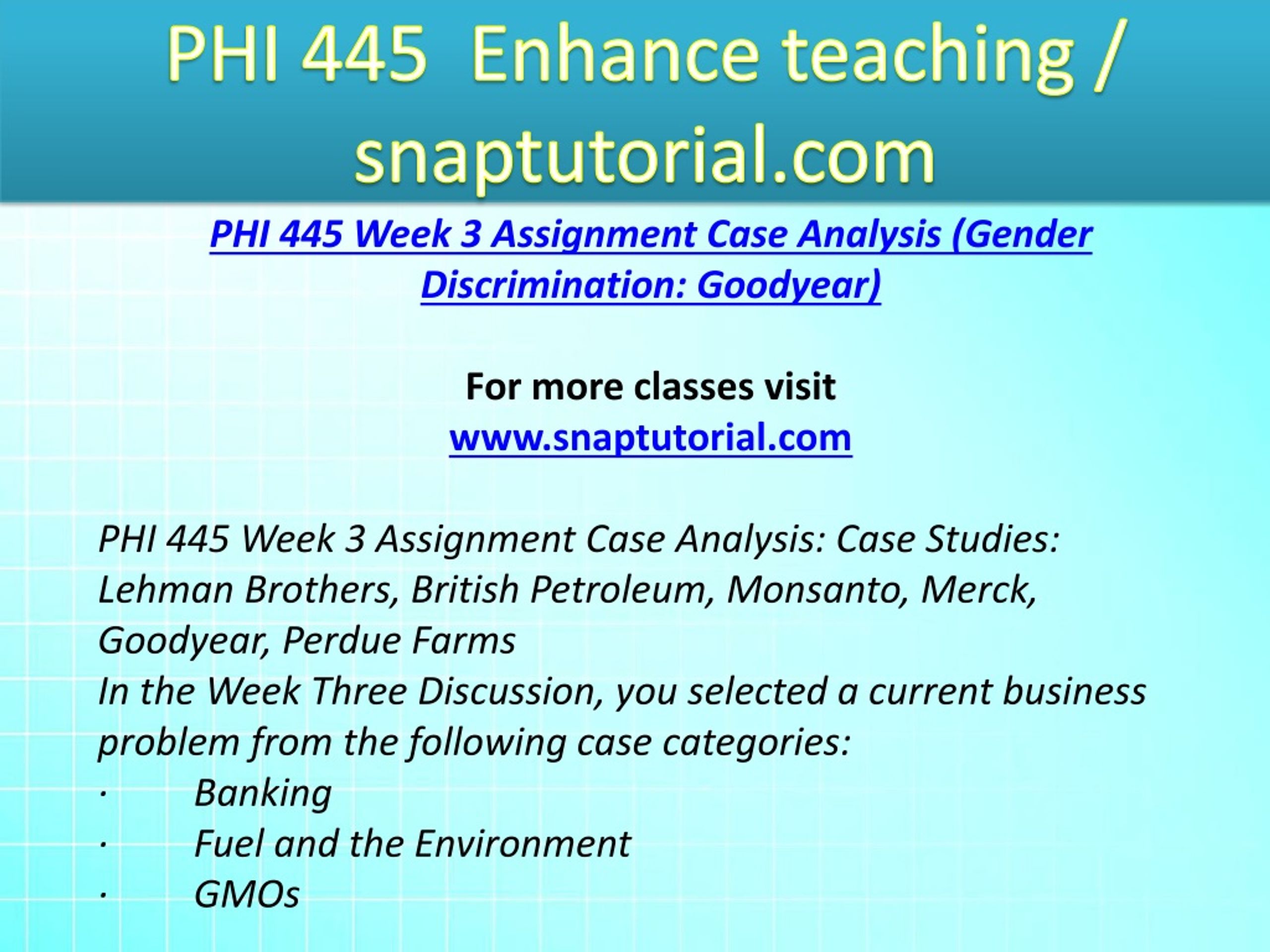 PHI 445 Enhance teaching / snaptutorial.com

PHI 445 Week 3 Assignment Case Analysis (Gender Discrimination: Goodyear)

For more classes visit
www.snaptutorial.com

PHI 445 Week 3 Assignment Case Analysis: Case Studies: Lehman Brothers, British Petroleum, Monsanto, Merck, Goodyear, Perdue Farms
In the Week Three Discussion, you selected a current business problem from the following case categories:
· Banking
· Fuel and the Environment
· GMOs